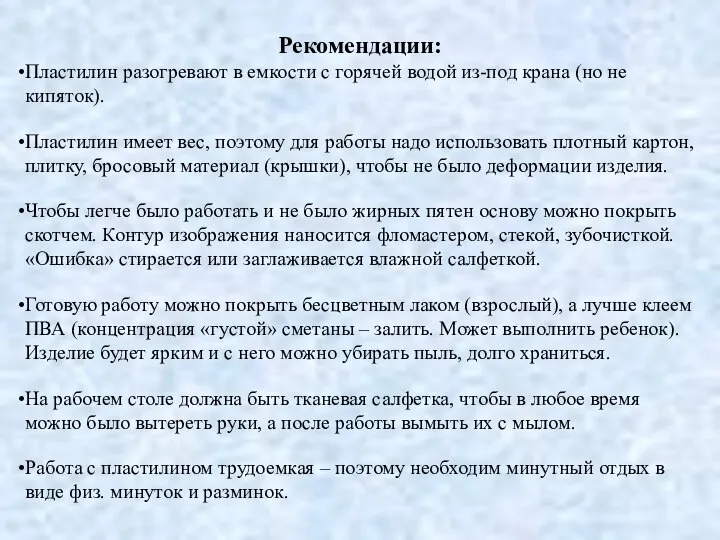 Рекомендации:

•Пластилин разогревают в емкости с горячей водой из-под крана (но не кипяток).

•Пластилин имеет вес, поэтому для работы надо использовать плотный картон, плитку, бросовый материал (крышки), чтобы не было деформации изделия.

•Чтобы легче было работать и не было жирных пятен основу можно покрыть скотчем. Контур изображения наносится фломастером, стекой, зубочисткой. «Ошибка» стирается или заглаживается влажной салфеткой.

•Готовую работу можно покрыть бесцветным лаком (взрослый), а лучше клеем ПВА (концентрация «густой» сметаны – залить. Может выполнить ребенок). Изделие будет ярким и с него можно убирать пыль, долго храниться.

•На рабочем столе должна быть тканевая салфетка, чтобы в любое время можно было вытереть руки, а после работы вымыть их с мылом.

•Работа с пластилином трудоемкая – поэтому необходим минутный отдых в виде физ. минуток и разминок.